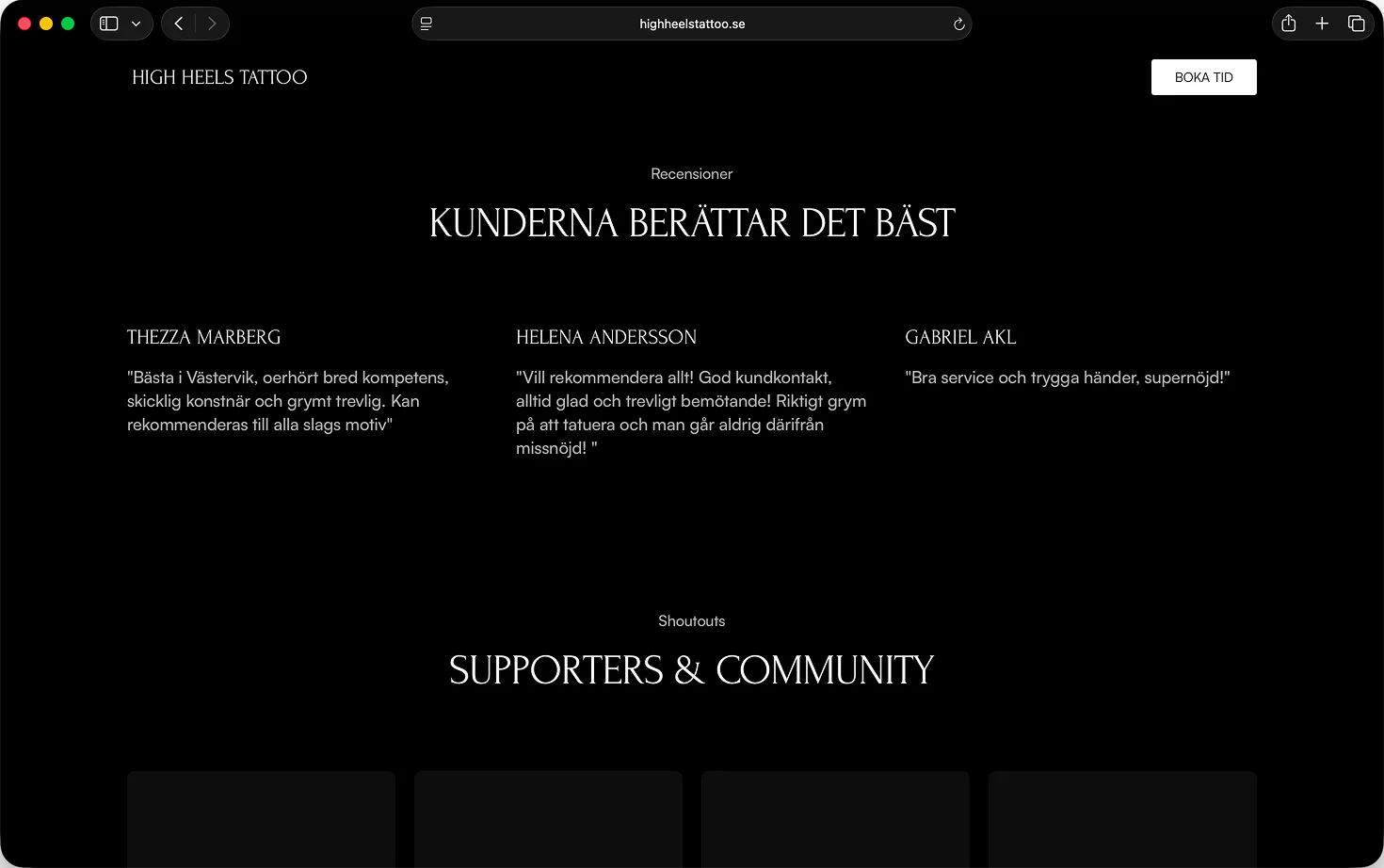 highheelstattoo.se

HIGH HEELS TATTOO

BOKA TID

Recensioner

KUNDERNA BERÄTTAR DET BÄST

THEZZA MARBERG

"Bästa i Västervik, oerhört bred kompetens, skicklig konstnär och grymt trevlig. Kan rekommenderas till alla slags motiv"

HELENA ANDERSSON

"Vill rekommendera allt! God kundkontakt, alltid glad och trevligt bemötande! Riktigt grym på att tatuera och man går aldrig därifrån missnöjd! "

GABRIEL AKL

"Bra service och trygga händer, supernöjd!"

Shoutouts

SUPPORTERS & COMMUNITY